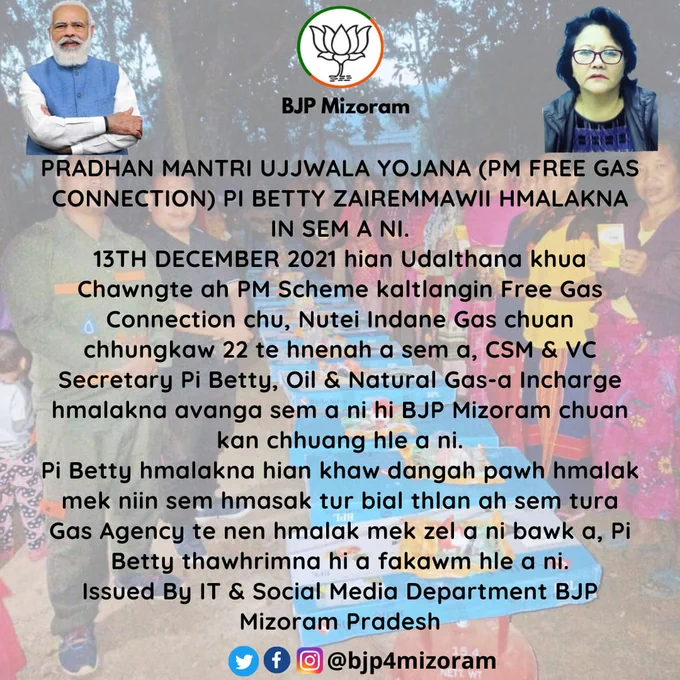 BJP Mizoram

PRADHAN MANTRI UJJWALA YOJANA (PM FREE GAS CONNECTION) PI BETTY ZAIREMMAWII HMALAKNA IN SEM A NI.

13TH DECEMBER 2021 hian Udalthana khua Chawngte ah PM Scheme kaltlangin Free Gas Connection chu, Nutei Indane Gas chuan chhungkaw 22 te hnenah a sem a, CSM & VC Secretary Pi Betty, Oil & Natural Gas-a Incharge hmalakna avanga sem a ni hi BJP Mizoram chuan kan chhuang hle a ni.

Pi Betty hmalakna hian khaw dangah pawh hmalak mek niin sem hmasak tur bial thlan ah sem tura Gas Agency te nen hmalak mek zel a ni bawk a, Pi Betty thawhrimna hi a fakawm hle a ni.

Issued By IT & Social Media Department BJP Mizoram Pradesh

@bjp4mizoram